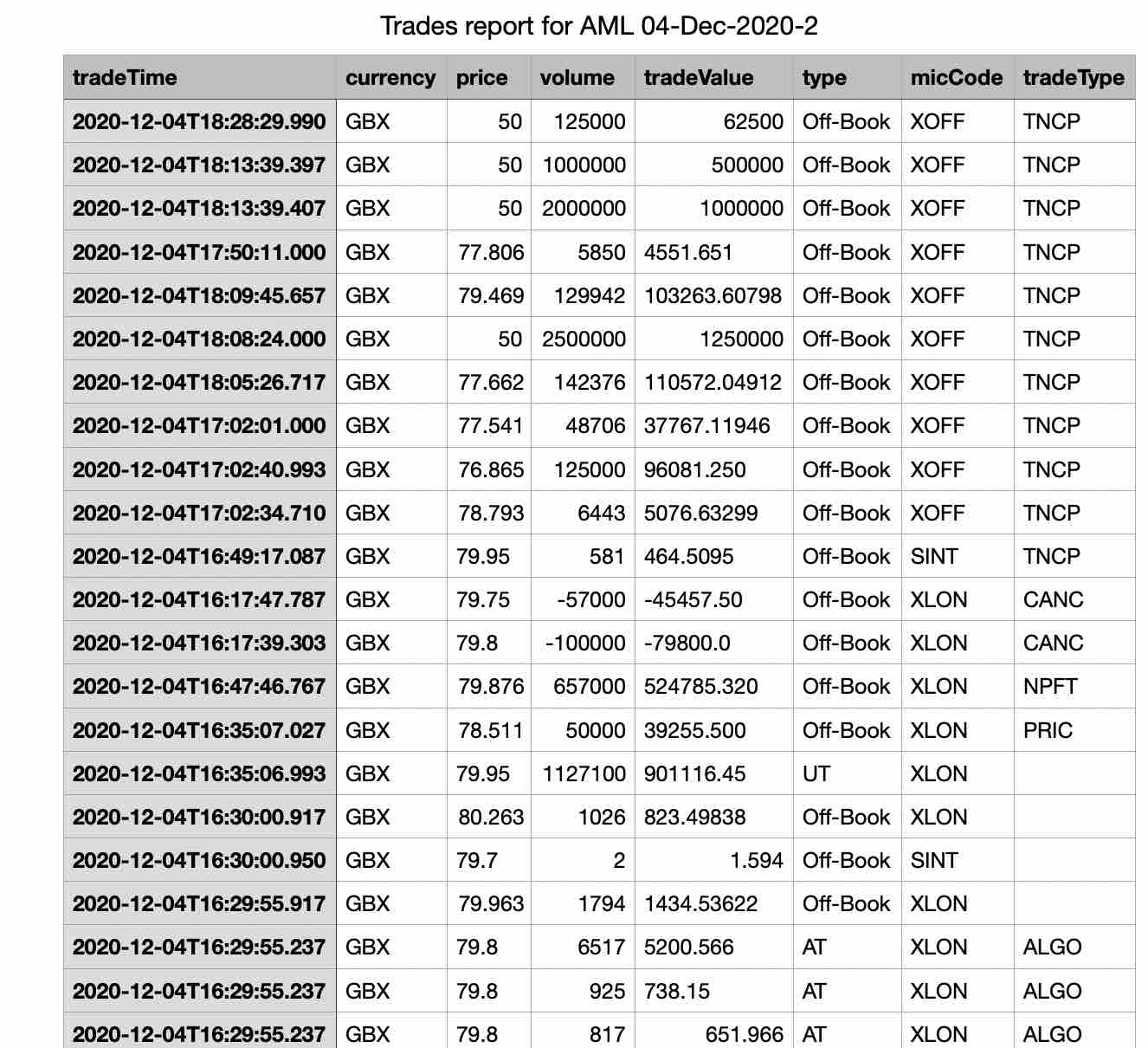 Trades report for AML 04-Dec-2020-2

| tradeTime | currency | price | volume | tradeValue | type | micCode | tradeType |
|---|---|---|---|---|---|---|---|
| 2020-12-04T18:28:29.990 | GBX | 50 | 125000 | 62500 | Off-Book | XOFF | TNCP |
| 2020-12-04T18:13:39.397 | GBX | 50 | 1000000 | 500000 | Off-Book | XOFF | TNCP |
| 2020-12-04T18:13:39.407 | GBX | 50 | 2000000 | 1000000 | Off-Book | XOFF | TNCP |
| 2020-12-04T17:50:11.000 | GBX | 77.806 | 5850 | 4551.651 | Off-Book | XOFF | TNCP |
| 2020-12-04T18:09:45.657 | GBX | 79.469 | 129942 | 103263.60798 | Off-Book | XOFF | TNCP |
| 2020-12-04T18:08:24.000 | GBX | 50 | 2500000 | 1250000 | Off-Book | XOFF | TNCP |
| 2020-12-04T18:05:26.717 | GBX | 77.662 | 142376 | 110572.04912 | Off-Book | XOFF | TNCP |
| 2020-12-04T17:02:01.000 | GBX | 77.541 | 48706 | 37767.11946 | Off-Book | XOFF | TNCP |
| 2020-12-04T17:02:40.993 | GBX | 76.865 | 125000 | 96081.250 | Off-Book | XOFF | TNCP |
| 2020-12-04T17:02:34.710 | GBX | 78.793 | 6443 | 5076.63299 | Off-Book | XOFF | TNCP |
| 2020-12-04T16:49:17.087 | GBX | 79.95 | 581 | 464.5095 | Off-Book | SINT | TNCP |
| 2020-12-04T16:17:47.787 | GBX | 79.75 | -57000 | -45457.50 | Off-Book | XLON | CANC |
| 2020-12-04T16:17:39.303 | GBX | 79.8 | -100000 | -79800.0 | Off-Book | XLON | CANC |
| 2020-12-04T16:47:46.767 | GBX | 79.876 | 657000 | 524785.320 | Off-Book | XLON | NPFT |
| 2020-12-04T16:35:07.027 | GBX | 78.511 | 50000 | 39255.500 | Off-Book | XLON | PRIC |
| 2020-12-04T16:35:06.993 | GBX | 79.95 | 1127100 | 901116.45 | UT | XLON | |
| 2020-12-04T16:30:00.917 | GBX | 80.263 | 1026 | 823.49838 | Off-Book | XLON | |
| 2020-12-04T16:30:00.950 | GBX | 79.7 | 2 | 1.594 | Off-Book | SINT | |
| 2020-12-04T16:29:55.917 | GBX | 79.963 | 1794 | 1434.53622 | Off-Book | XLON | |
| 2020-12-04T16:29:55.237 | GBX | 79.8 | 6517 | 5200.566 | AT | XLON | ALGO |
| 2020-12-04T16:29:55.237 | GBX | 79.8 | 925 | 738.15 | AT | XLON | ALGO |
| 2020-12-04T16:29:55.237 | GBX | 79.8 | 817 | 651.966 | AT | XLON | ALGO |